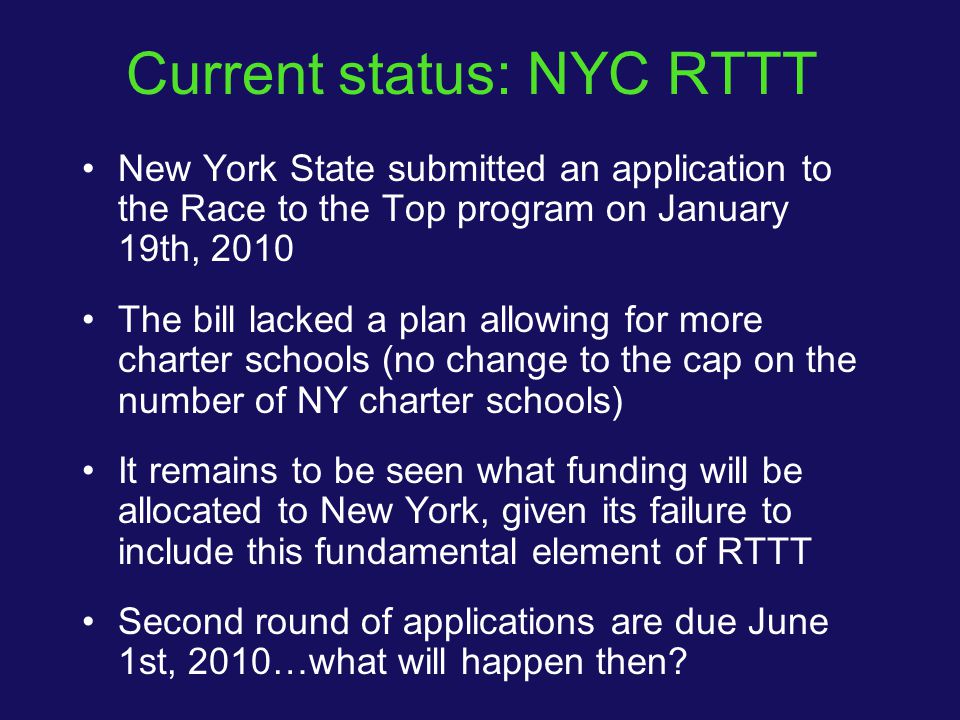 Current status: NYC RTTT

• New York State submitted an application to the Race to the Top program on January 19th, 2010

• The bill lacked a plan allowing for more charter schools (no change to the cap on the number of NY charter schools)

• It remains to be seen what funding will be allocated to New York, given its failure to include this fundamental element of RTTT

• Second round of applications are due June 1st, 2010…what will happen then?